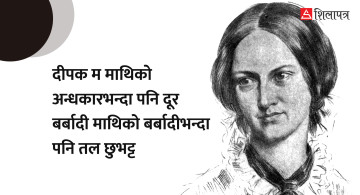 शिलापत्र

दीपक म माथिको अन्धकारभन्दा पनि दूर बर्बादी माथिको बर्बादीभन्दा पनि तल छुभट्ट